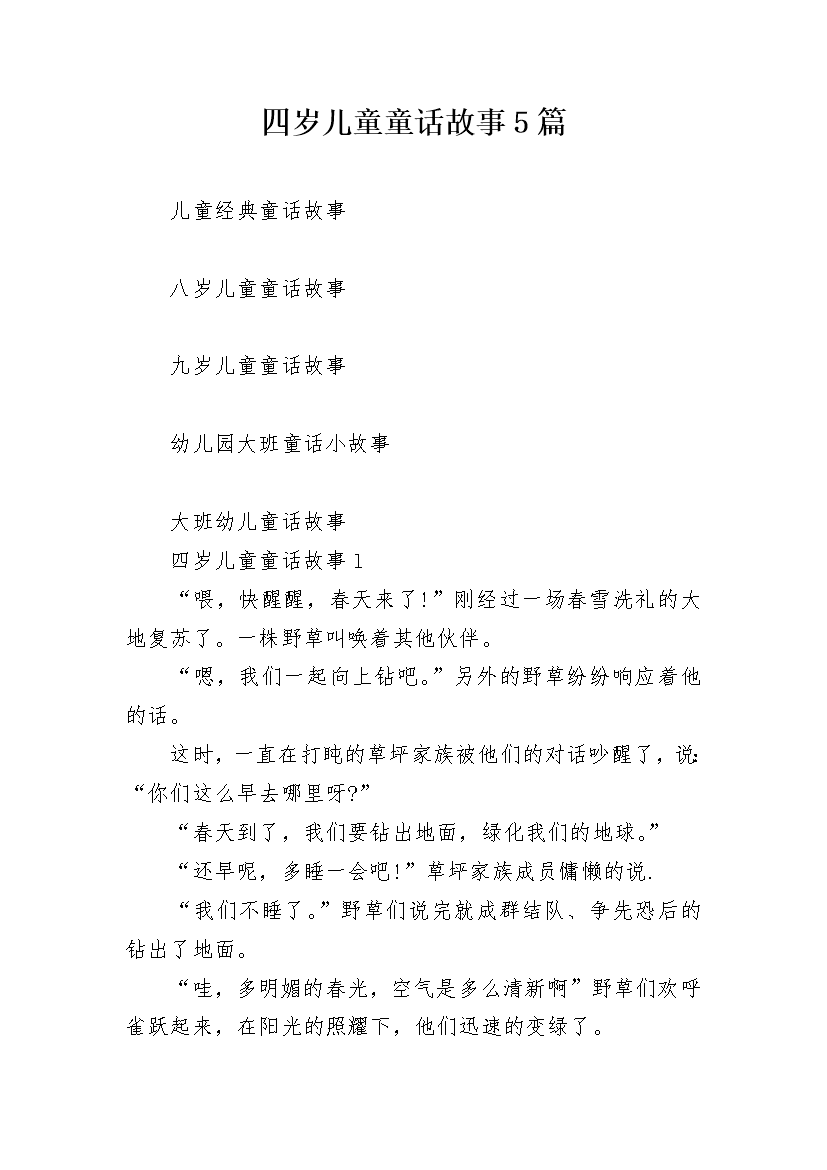 四岁儿童童话故事5篇

儿童经典童话故事

八岁儿童童话故事

九岁儿童童话故事

幼儿园大班童话小故事

大班幼儿童话故事

四岁儿童童话故事1

“喂，快醒醒，春天来了!”刚经过一场春雪洗礼的大地复苏了。一株野草叫唤着其他伙伴。

“嗯，我们一起向上钻吧。”另外的野草纷纷响应着他的话。

这时，一直在打盹的草坪家族被他们的对话吵醒了，说:“你们这么早去哪里呀?”

“春天到了，我们要钻出地面，绿化我们的地球。”

“还早呢，多睡一会吧!”草坪家族成员慵懒的说.

“我们不睡了。”野草们说完就成群结队、争先恐后的钻出了地面。

“哇，多明媚的春光，空气是多么清新啊”野草们欢呼雀跃起来，在阳光的照耀下，他们迅速的变绿了。